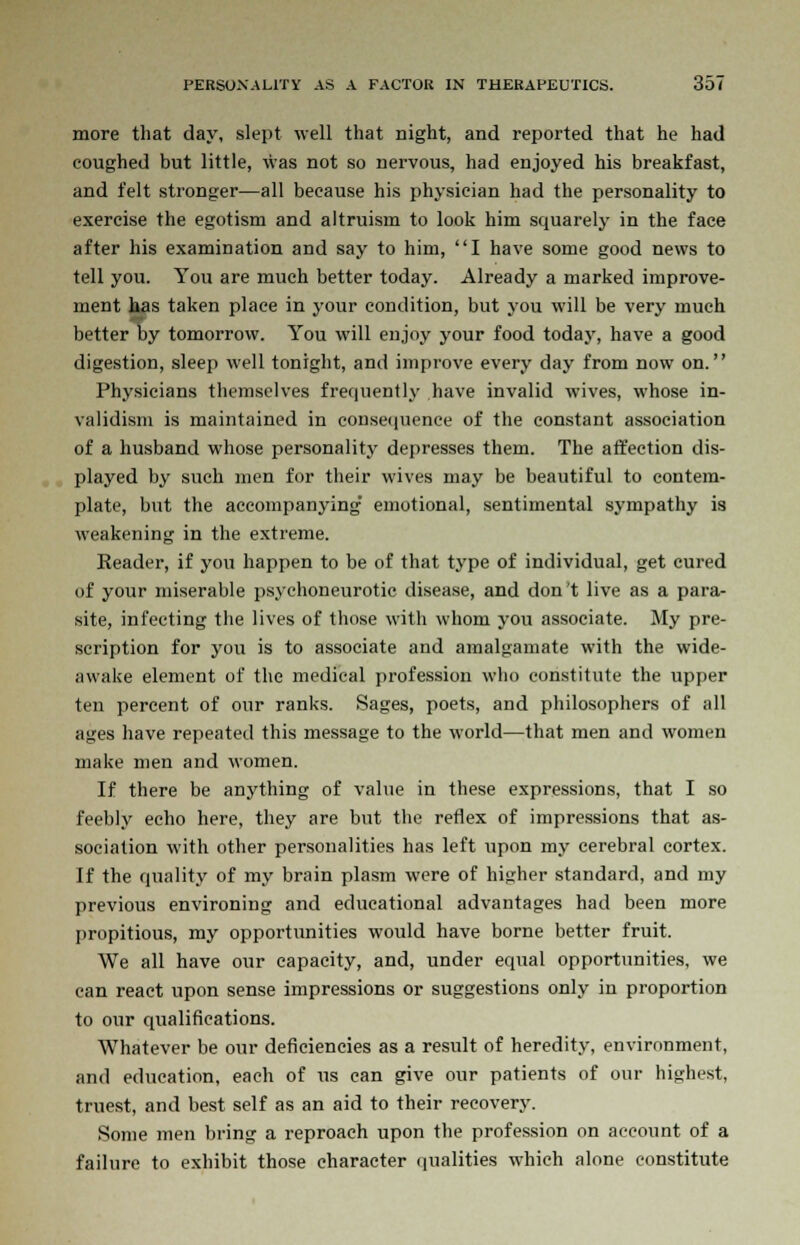 PERSONALITY AS A FACTOR IN THERAPEUTICS. 357

more that day, slept well that night, and reported that he had coughed but little, was not so nervous, had enjoyed his breakfast, and felt stronger—all because his physician had the personality to exercise the egotism and altruism to look him squarely in the face after his examination and say to him, "I have some good news to tell you. You are much better today. Already a marked improvement has taken place in your condition, but you will be very much better by tomorrow. You will enjoy your food today, have a good digestion, sleep well tonight, and improve every day from now on."

Physicians themselves frequently have invalid wives, whose invalidism is maintained in consequence of the constant association of a husband whose personality depresses them. The affection displayed by such men for their wives may be beautiful to contemplate, but the accompanying emotional, sentimental sympathy is weakening in the extreme.

Reader, if you happen to be of that type of individual, get cured of your miserable psychoneurotic disease, and don't live as a parasite, infecting the lives of those with whom you associate. My prescription for you is to associate and amalgamate with the wide-awake element of the medical profession who constitute the upper ten percent of our ranks. Sages, poets, and philosophers of all ages have repeated this message to the world—that men and women make men and women.

If there be anything of value in these expressions, that I so feebly echo here, they are but the reflex of impressions that association with other personalities has left upon my cerebral cortex. If the quality of my brain plasm were of higher standard, and my previous environing and educational advantages had been more propitious, my opportunities would have borne better fruit.

We all have our capacity, and, under equal opportunities, we can react upon sense impressions or suggestions only in proportion to our qualifications.

Whatever be our deficiencies as a result of heredity, environment, and education, each of us can give our patients of our highest, truest, and best self as an aid to their recovery.

Some men bring a reproach upon the profession on account of a failure to exhibit those character qualities which alone constitute